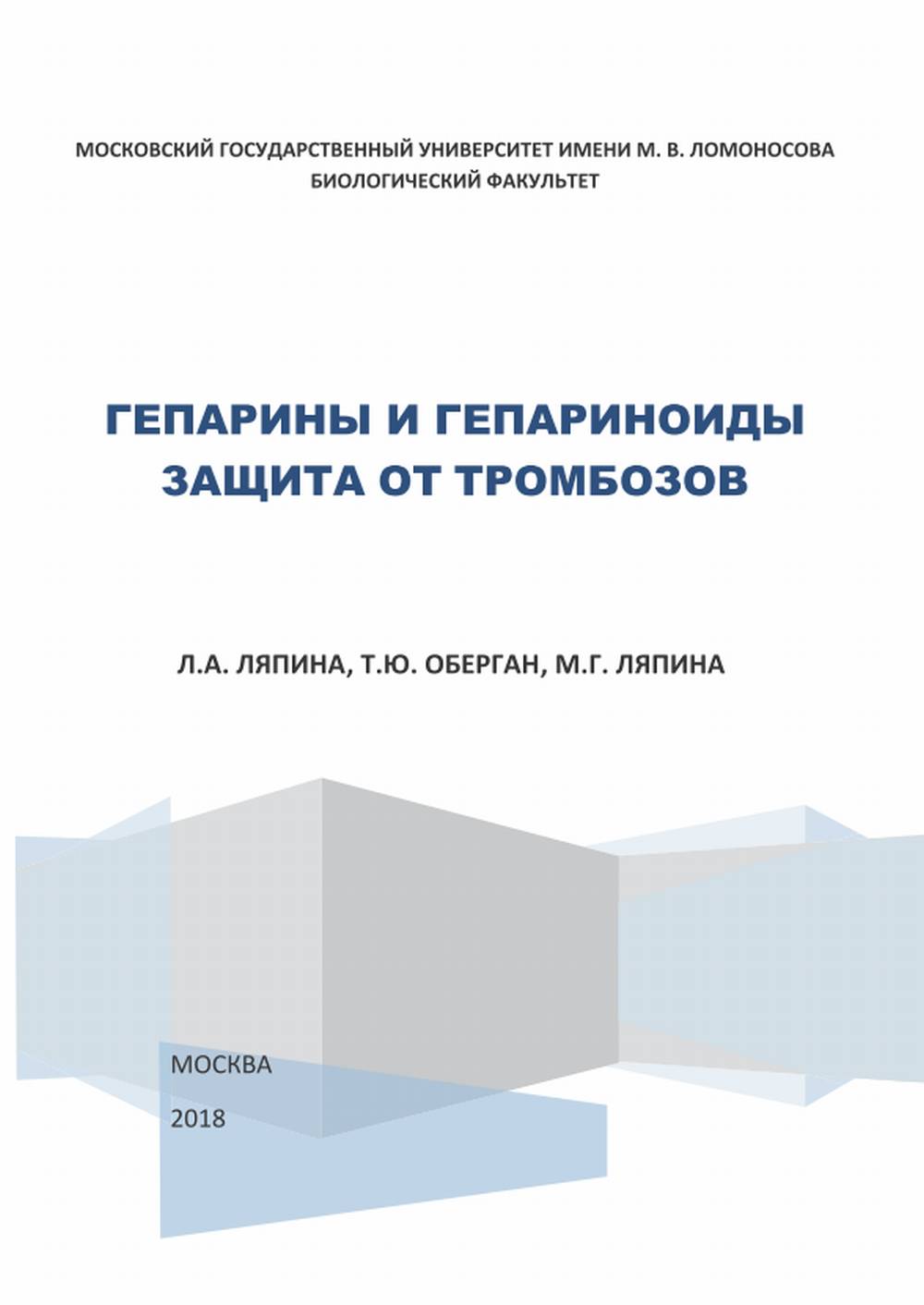 МОСКОВСКИЙ ГОСУДАРСТВЕННЫЙ УНИВЕРСИТЕТ ИМЕНИ М. В. ЛОМОНОСОВА
БИОЛОГИЧЕСКИЙ ФАКУЛЬТЕТ

ГЕПАРИНЫ И ГЕПАРИНОИДЫ
ЗАЩИТА ОТ ТРОМБОЗОВ

Л.А. ЛЯПИНА, Т.Ю. ОБЕРГАН, М.Г. ЛЯПИНА

МОСКВА

2018